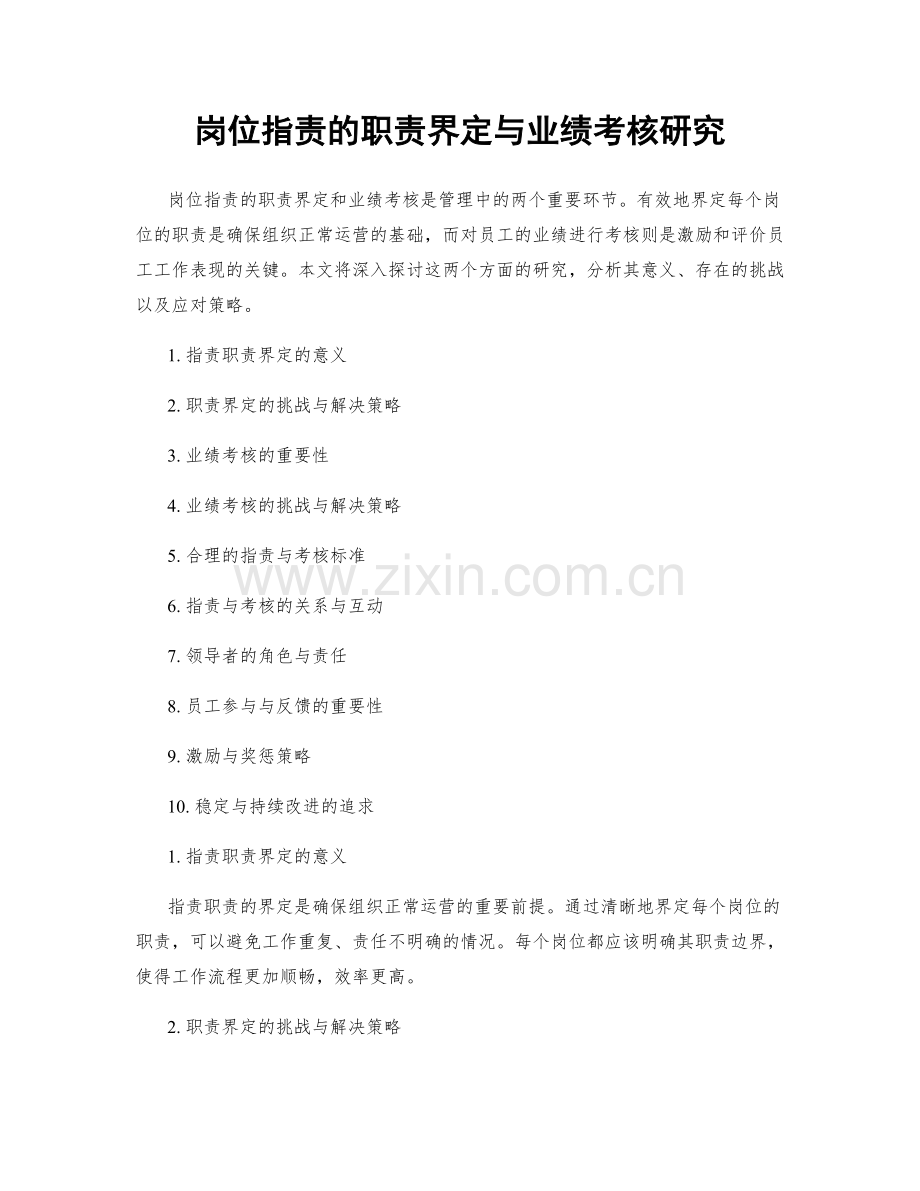 岗位指责的职责界定与业绩考核研究

岗位指责的职责界定和业绩考核是管理中的两个重要环节。有效地界定每个岗位的职责是确保组织正常运营的基础，而对员工的业绩进行考核则是激励和评价员工工作表现的关键。本文将深入探讨这两个方面的研究，分析其意义、存在的挑战以及应对策略。

1.指责职责界定的意义

2.职责界定的挑战与解决策略

3.业绩考核的重要性

4.业绩考核的挑战与解决策略

5.合理的指责与考核标准

6.指责与考核的关系与互动

7.领导者的角色与责任

8.员工参与与反馈的重要性

9.激励与奖惩策略

10.稳定与持续改进的追求

1.指责职责界定的意义

指责职责的界定是确保组织正常运营的重要前提。通过清晰地界定每个岗位的职责，可以避免工作重复、责任不明确的情况。每个岗位都应该明确其职责边界，使得工作流程更加顺畅，效率更高。

2.职责界定的挑战与解决策略

www.zixin.com.cn